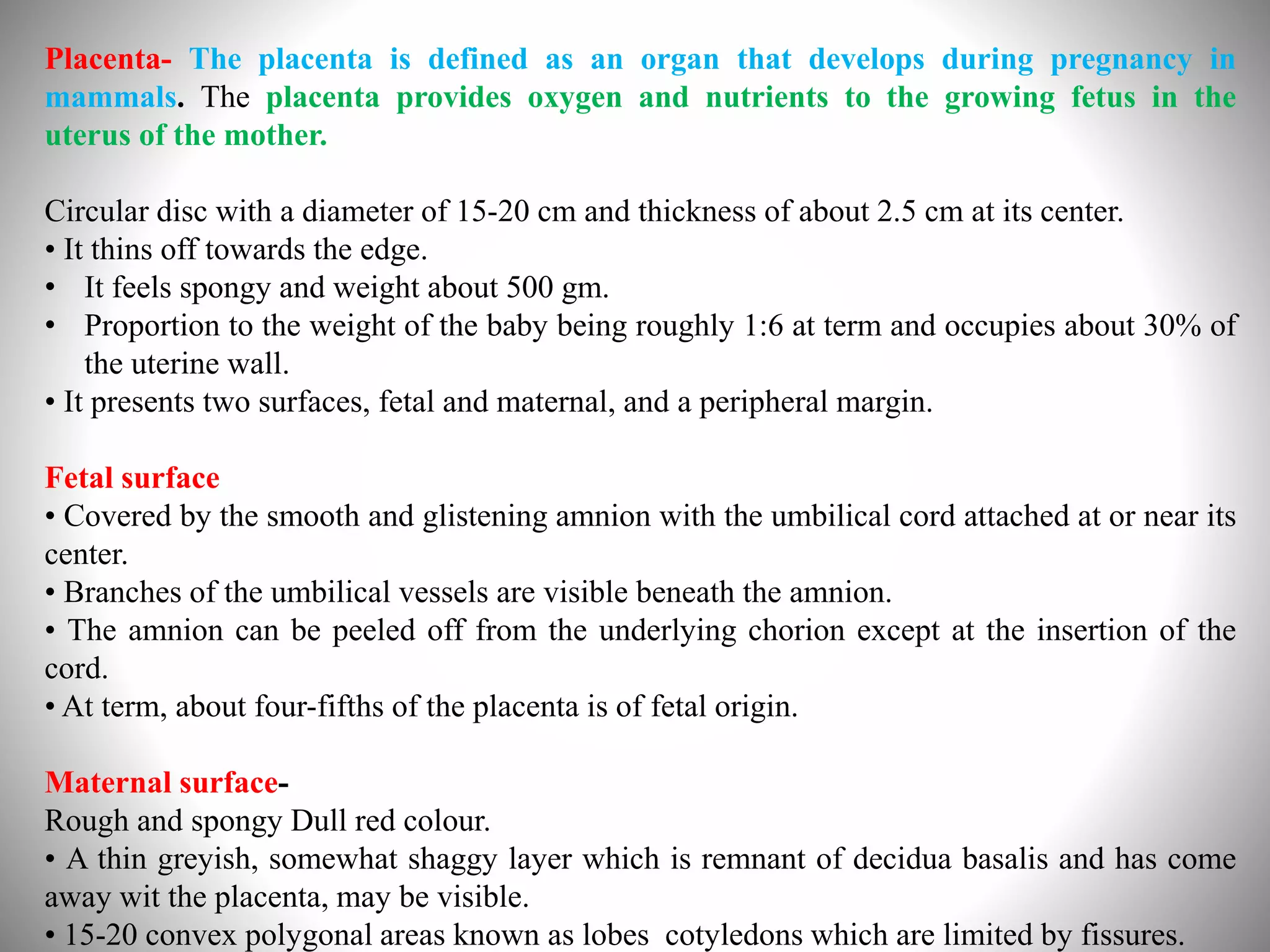 Placenta- The placenta is defined as an organ that develops during pregnancy in mammals. The placenta provides oxygen and nutrients to the growing fetus in the uterus of the mother.

Circular disc with a diameter of 15-20 cm and thickness of about 2.5 cm at its center.
• It thins off towards the edge.
• It feels spongy and weight about 500 gm.
• Proportion to the weight of the baby being roughly 1:6 at term and occupies about 30% of the uterine wall.
• It presents two surfaces, fetal and maternal, and a peripheral margin.

Fetal surface
• Covered by the smooth and glistening amnion with the umbilical cord attached at or near its center.
• Branches of the umbilical vessels are visible beneath the amnion.
• The amnion can be peeled off from the underlying chorion except at the insertion of the cord.
• At term, about four-fifths of the placenta is of fetal origin.

Maternal surface-
Rough and spongy Dull red colour.
• A thin greyish, somewhat shaggy layer which is remnant of decidua basalis and has come away wit the placenta, may be visible.
• 15-20 convex polygonal areas known as lobes cotyledons which are limited by fissures.